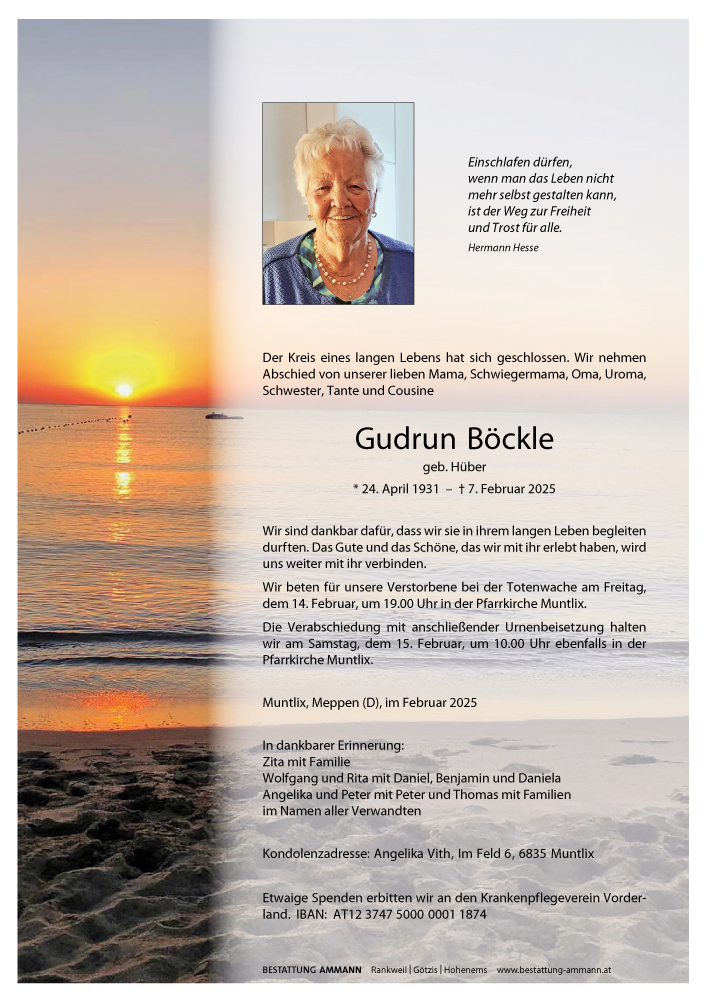 Einschlafen dürfen,
wenn man das Leben nicht
mehr selbst gestalten kann,
ist der Weg zur Freiheit
und Trost für alle.

Hermann Hesse

Der Kreis eines langen Lebens hat sich geschlossen. Wir nehmen Abschied von unserer lieben Mama, Schwiegermama, Oma, Uroma, Schwester, Tante und Cousine

Gudrun Böckle

geb. Hüber

* 24. April 1931 – † 7. Februar 2025

Wir sind dankbar dafür, dass wir sie in ihrem langen Leben begleiten durften. Das Gute und das Schöne, das wir mit ihr erlebt haben, wird uns weiter mit ihr verbinden.

Wir beten für unsere Verstorbene bei der Totenwache am Freitag, dem 14. Februar, um 19.00 Uhr in der Pfarrkirche Muntlix.

Die Verabschiedung mit anschließender Urnenbeisetzung halten wir am Samstag, dem 15. Februar, um 10.00 Uhr ebenfalls in der Pfarrkirche Muntlix.

Muntlix, Meppen (D), im Februar 2025

In dankbarer Erinnerung:
Zita mit Familie
Wolfgang und Rita mit Daniel, Benjamin und Daniela
Angelika und Peter mit Peter und Thomas mit Familien
im Namen aller Verwandten

Kondolenzadresse: Angelika Vith, Im Feld 6, 6835 Muntlix

Etwaige Spenden erbitten wir an den Krankenpflegeverein Vorderland. IBAN: AT12 3747 5000 0001 1874

BESTATTUNG AMMANN Rankweil | Götzis | Hohenems www.bestattung-ammann.at